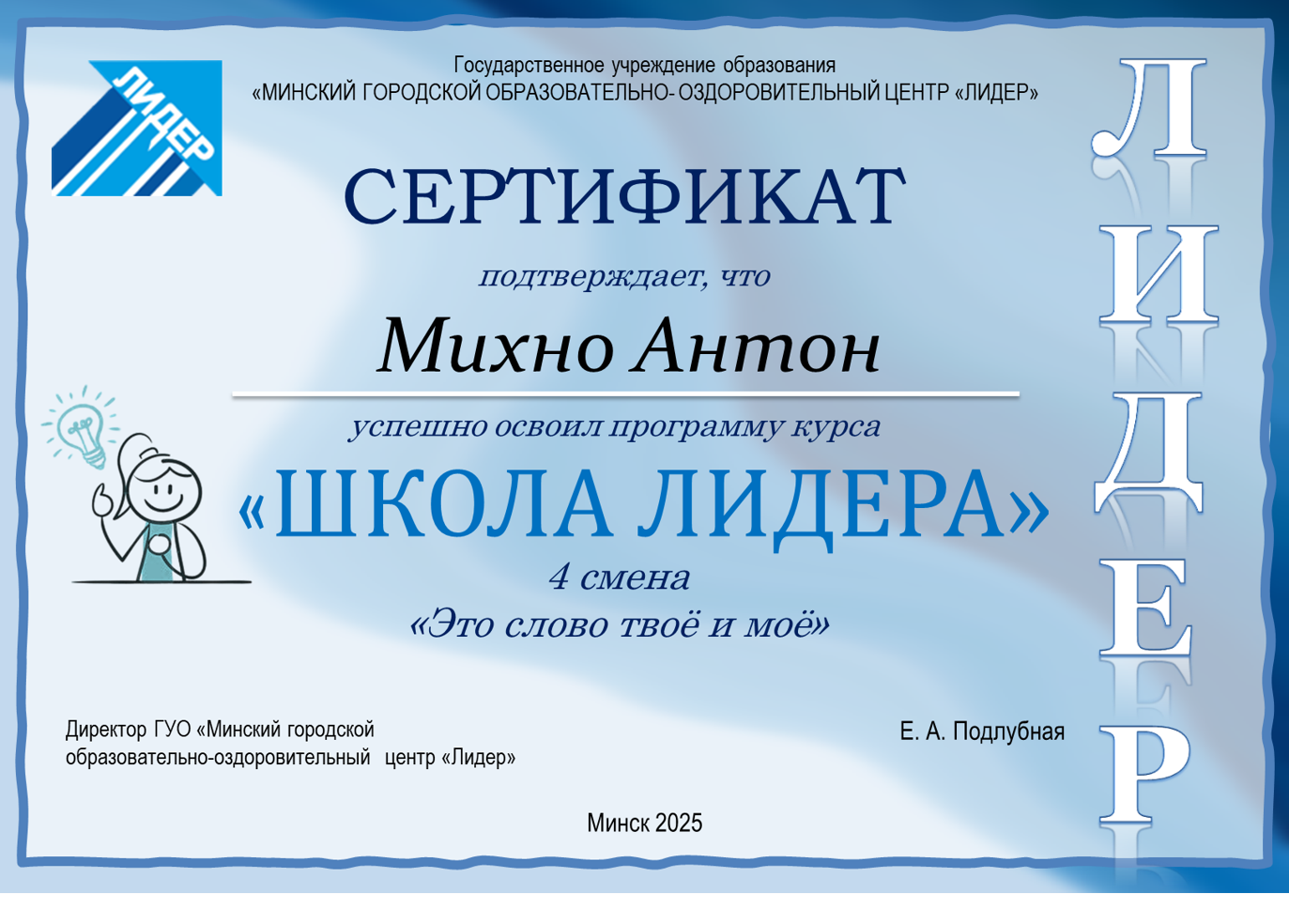 ЛИДЕР

Государственное учреждение образования
«МИНСКИЙ ГОРОДСКОЙ ОБРАЗОВАТЕЛЬНО- ОЗДОРОВИТЕЛЬНЫЙ ЦЕНТР «ЛИДЕР»

СЕРТИФИКАТ

подтверждает, что

Михно Антон

успешно освоил программу курса

«ШКОЛА ЛИДЕРА»

4 смена

«Это слово твоё и моё»

Директор ГУО «Минский городской
образовательно-оздоровительный центр «Лидер»

Е. А. Подлубная

Минск 2025

ЛИДЕР